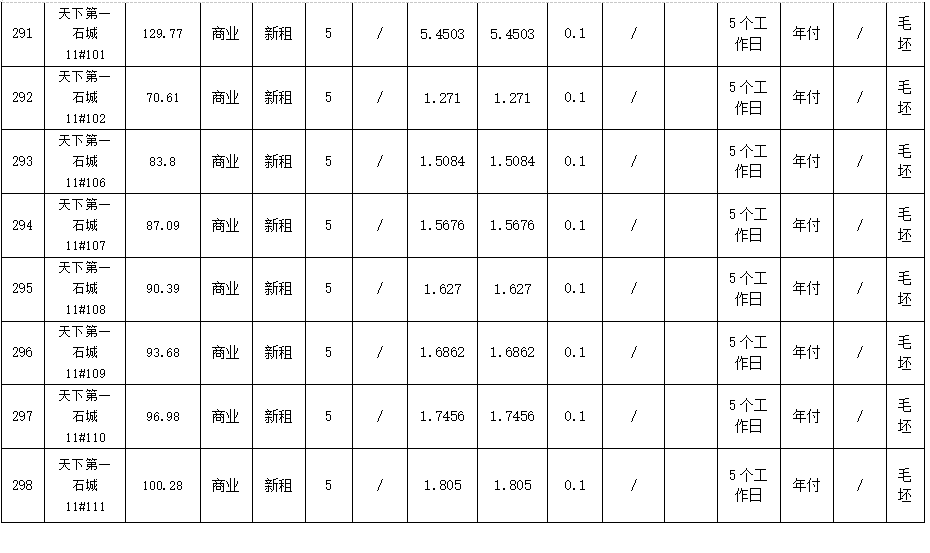 | 291 | 天下第一石城11#101 | 129.77 | 商业 | 新租 | 5 | / | 5.4503 | 5.4503 | 0.1 | / |  | 5个工作日 | 年付 | / | 毛坯 |
|---|---|---|---|---|---|---|---|---|---|---|---|---|---|---|---|
| 292 | 天下第一石城11#102 | 70.61 | 商业 | 新租 | 5 | / | 1.271 | 1.271 | 0.1 | / |  | 5个工作日 | 年付 | / | 毛坯 |
| 293 | 天下第一石城11#106 | 83.8 | 商业 | 新租 | 5 | / | 1.5084 | 1.5084 | 0.1 | / |  | 5个工作日 | 年付 | / | 毛坯 |
| 294 | 天下第一石城11#107 | 87.09 | 商业 | 新租 | 5 | / | 1.5676 | 1.5676 | 0.1 | / |  | 5个工作日 | 年付 | / | 毛坯 |
| 295 | 天下第一石城11#108 | 90.39 | 商业 | 新租 | 5 | / | 1.627 | 1.627 | 0.1 | / |  | 5个工作日 | 年付 | / | 毛坯 |
| 296 | 天下第一石城11#109 | 93.68 | 商业 | 新租 | 5 | / | 1.6862 | 1.6862 | 0.1 | / |  | 5个工作日 | 年付 | / | 毛坯 |
| 297 | 天下第一石城11#110 | 96.98 | 商业 | 新租 | 5 | / | 1.7456 | 1.7456 | 0.1 | / |  | 5个工作日 | 年付 | / | 毛坯 |
| 298 | 天下第一石城11#111 | 100.28 | 商业 | 新租 | 5 | / | 1.805 | 1.805 | 0.1 | / |  | 5个工作日 | 年付 | / | 毛坯 |